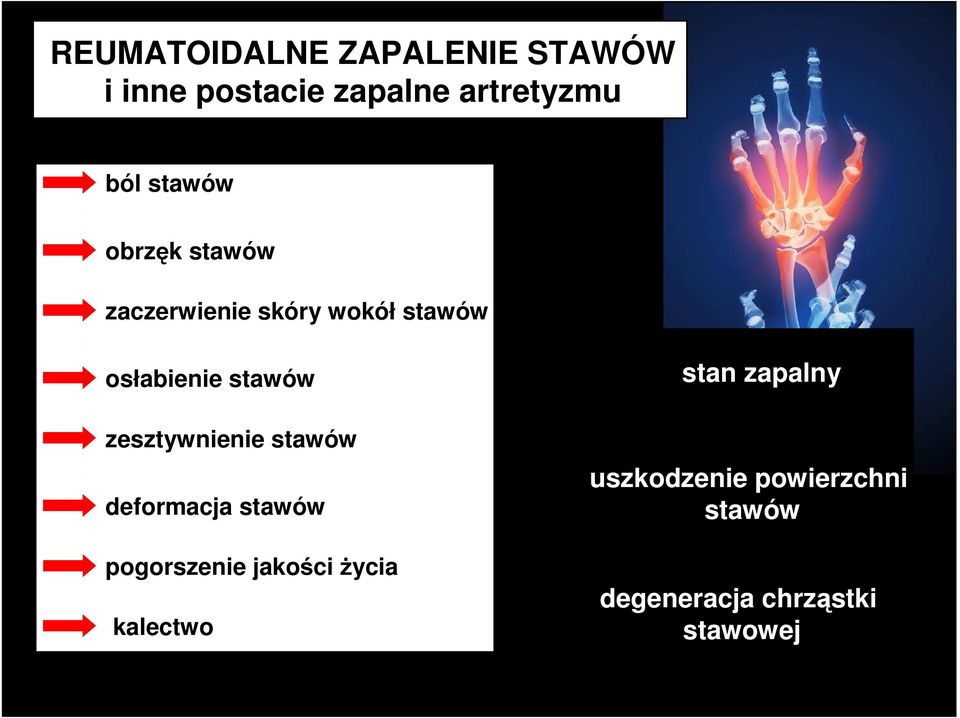 REUMATOIDALNE ZAPALENIE STAWÓW
i inne postacie zapalne artretyzmu

ból stawów

obrzęk stawów

zaczerwienie skóry wokół stawów

osłabienie stawów

zesztywnienie stawów

deformacja stawów

pogorszenie jakości życia

kalectwo

stan zapalny

uszkodzenie powierzchni stawów

degeneracja chrząstki stawowej